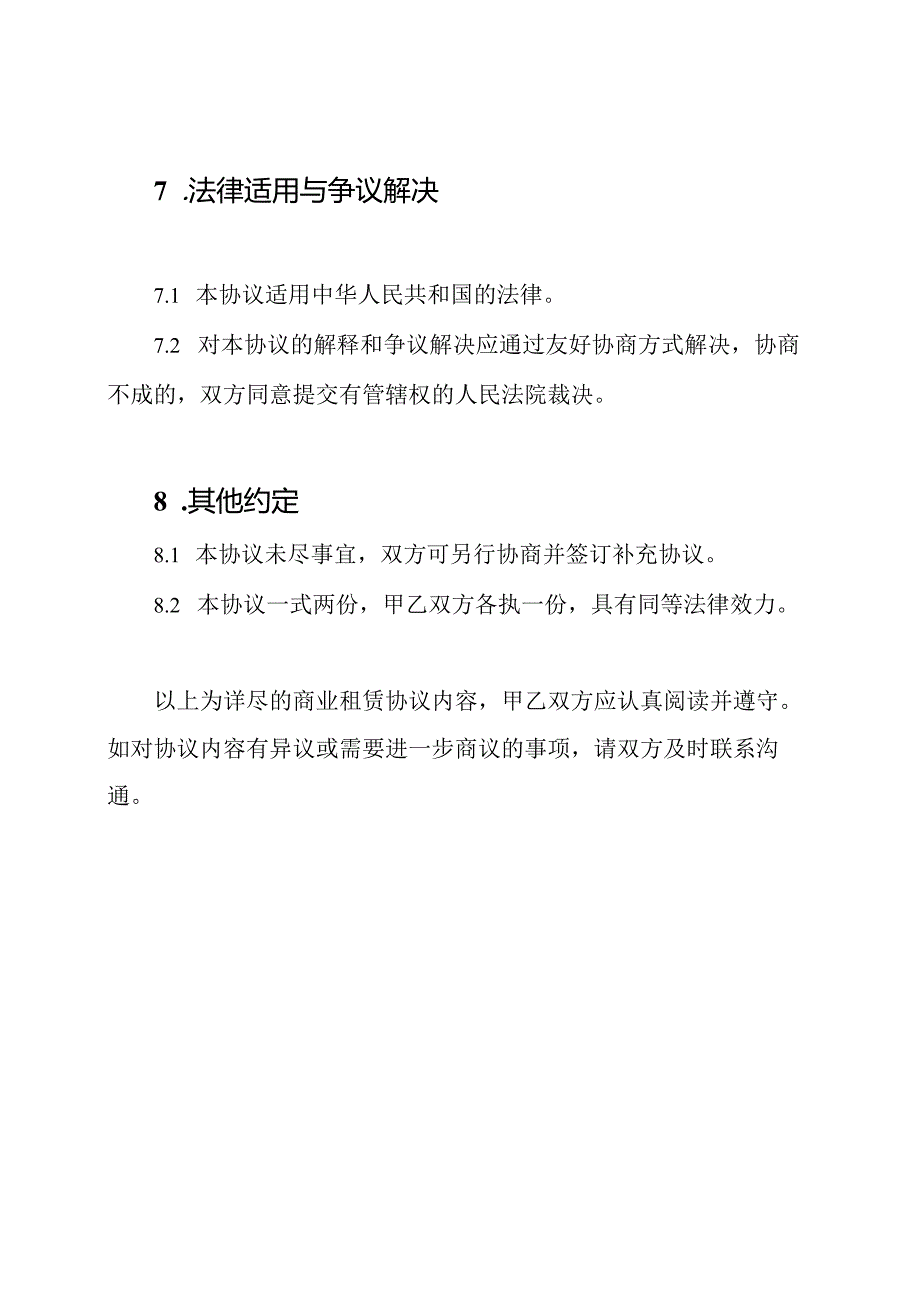 7 .法律适用与争议解决

7.1 本协议适用中华人民共和国的法律。

7.2 对本协议的解释和争议解决应通过友好协商方式解决，协商不成的，双方同意提交有管辖权的人民法院裁决。

8 .其他约定

8.1 本协议未尽事宜，双方可另行协商并签订补充协议。

8.2 本协议一式两份，甲乙双方各执一份，具有同等法律效力。

以上为详尽的商业租赁协议内容，甲乙双方应认真阅读并遵守。如对协议内容有异议或需要进一步商议的事项，请双方及时联系沟通。